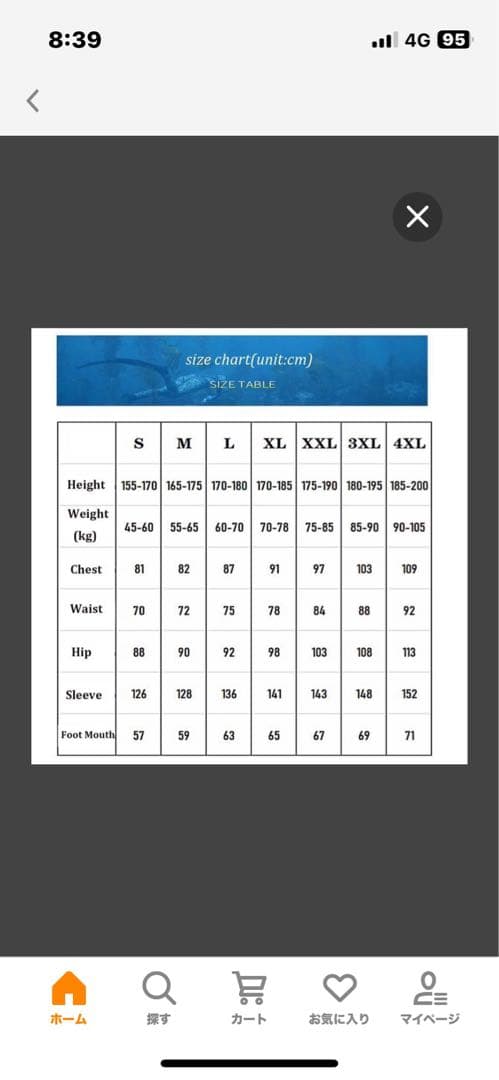 8:39

4G 95

size chart(unit:cm)
SIZE TABLE

| | S | M | L | XL | XXL | 3XL | 4XL |
|---|---|---|---|---|---|---|---|
| Height | 155-170 | 165-175 | 170-180 | 170-185 | 175-190 | 180-195 | 185-200 |
| Weight (kg) | 45-60 | 55-65 | 60-70 | 70-78 | 75-85 | 85-90 | 90-105 |
| Chest | 81 | 82 | 87 | 91 | 97 | 103 | 109 |
| Waist | 70 | 72 | 75 | 78 | 84 | 88 | 92 |
| Hip | 88 | 90 | 92 | 98 | 103 | 108 | 113 |
| Sleeve | 126 | 128 | 136 | 141 | 143 | 148 | 152 |
| Foot Mouth | 57 | 59 | 63 | 65 | 67 | 69 | 71 |

ホーム
探す
カート
お気に入り
マイページ